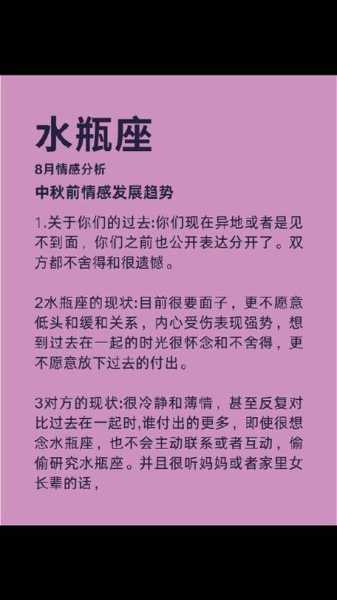 水瓶座

8月情感分析

中秋前情感发展趋势

1.关于你们的过去:你们现在异地或者是见不到面，你们之前也公开表达分开了。双方都不舍得和很遗憾。

2水瓶座的现状:目前很要面子，更不愿意低头和缓和关系，内心受伤表现强势，想到过去在一起的时光很怀念和不舍得，更不愿意放下过去的付出。

3对方的现状:很冷静和薄情，甚至反复对比过去在一起时,谁付出的更多，即使很想念水瓶座，也不会主动联系或者互动，偷偷研究水瓶座。并且很听妈妈或者家里女长辈的话，